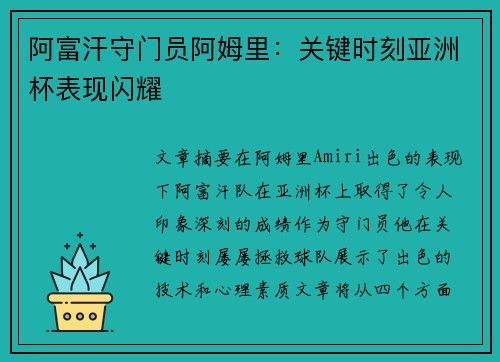 阿富汗守门员阿姆里：关键时刻亚洲杯表现闪耀

文章摘要在阿姆里Amiri出色的表现下阿富汗队在亚洲杯上取得了令人印象深刻的成绩作为守门员他在关键时刻屡屡拯救球队展示了出色的技术和心理素质文章将从四个方面